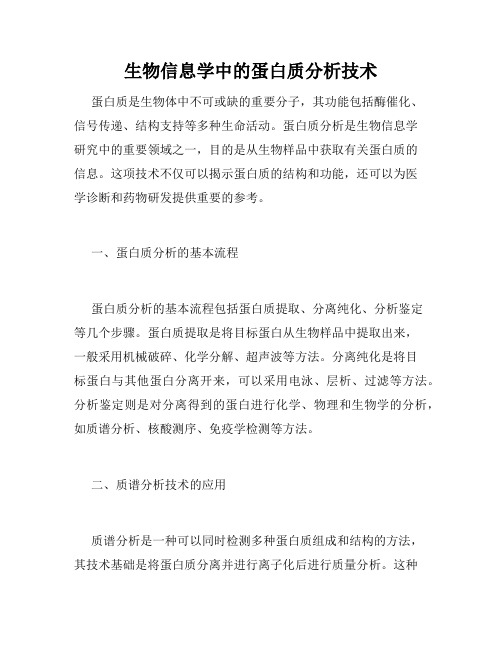 生物信息学中的蛋白质分析技术

蛋白质是生物体中不可或缺的重要分子，其功能包括酶催化、信号传递、结构支持等多种生命活动。蛋白质分析是生物信息学研究中的重要领域之一，目的是从生物样品中获取有关蛋白质的信息。这项技术不仅可以揭示蛋白质的结构和功能，还可以为医学诊断和药物研发提供重要的参考。

一、蛋白质分析的基本流程

蛋白质分析的基本流程包括蛋白质提取、分离纯化、分析鉴定等几个步骤。蛋白质提取是将目标蛋白从生物样品中提取出来，一般采用机械破碎、化学分解、超声波等方法。分离纯化是将目标蛋白与其他蛋白分离开来，可以采用电泳、层析、过滤等方法。分析鉴定则是对分离得到的蛋白进行化学、物理和生物学的分析，如质谱分析、核酸测序、免疫学检测等方法。

二、质谱分析技术的应用

质谱分析是一种可以同时检测多种蛋白质组成和结构的方法，其技术基础是将蛋白质分离并进行离子化后进行质量分析。这种